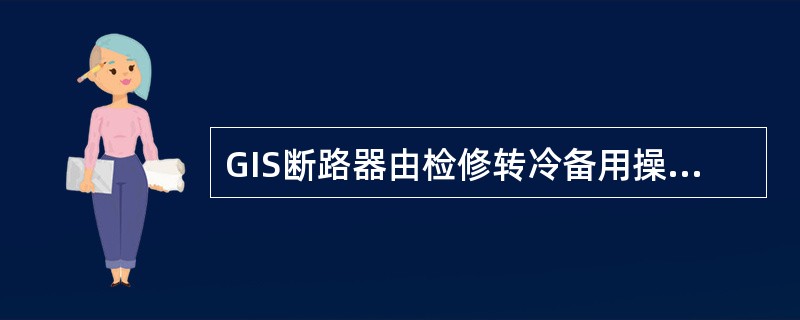 GIS断路器由检修转冷备用操...